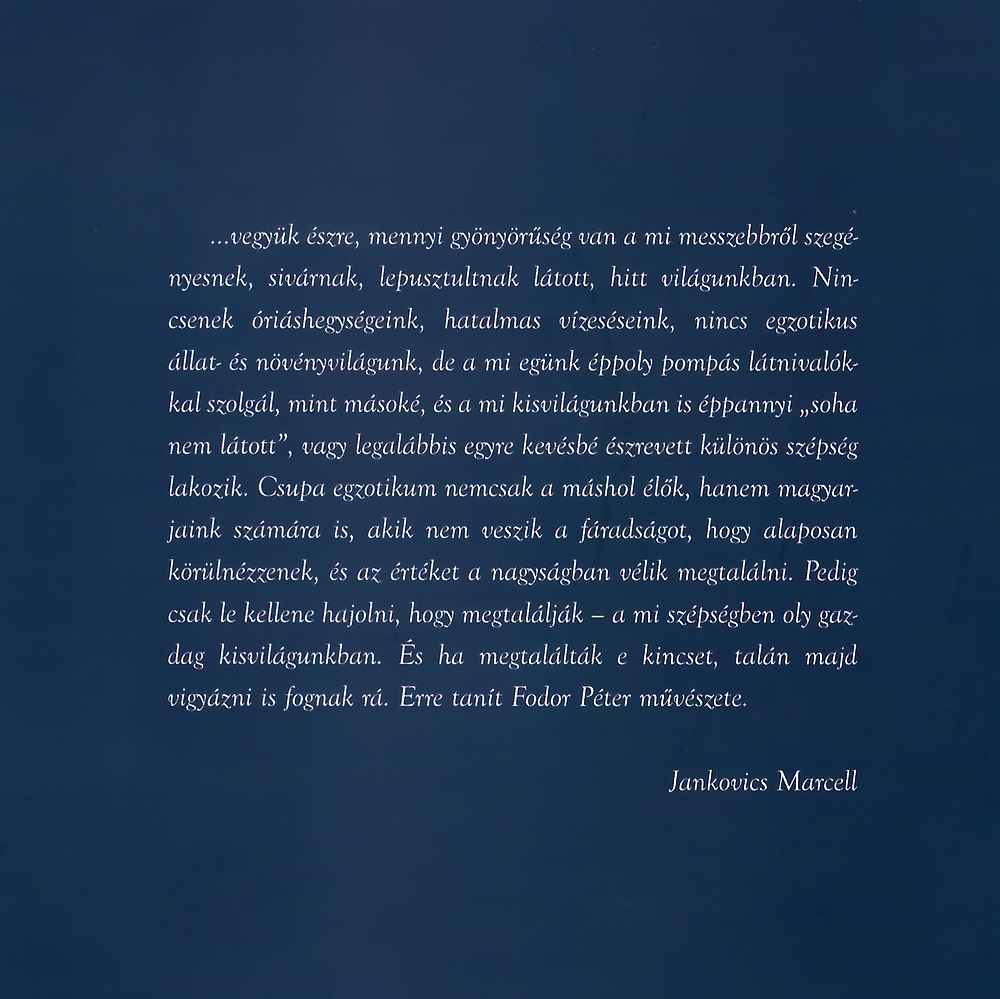 ...vegyük észre, mennyi gyönyörűség van a mi messzebbről szegényesnek, sivárnak, lepusztultnak látott, hitt világunkban. Nincsenek óriáshegységeink, hatalmas vízeséseink, nincs egzotikus állat- és növényvilágunk, de a mi egünk éppoly pompás látnivalókkal szolgál, mint másoké, és a mi kisvilágunkban is éppannyi „soha nem látott", vagy legalábbis egyre kevésbé észrevett különös szépség lakozik. Csupa egzotikum nemcsak a máshol élők, hanem magyarjaink számára is, akik nem veszik a fáradságot, hogy alaposan körülnézzenek, és az értéket a nagyságban vélik megtalálni. Pedig csak le kellene hajolni, hogy megtalálják – a mi szépségben oly gazdag kisvilágunkban. És ha megtalálták e kincset, talán majd vigyázni is fognak rá. Erre tanít Fodor Péter művészete.

Jankovics Marcell